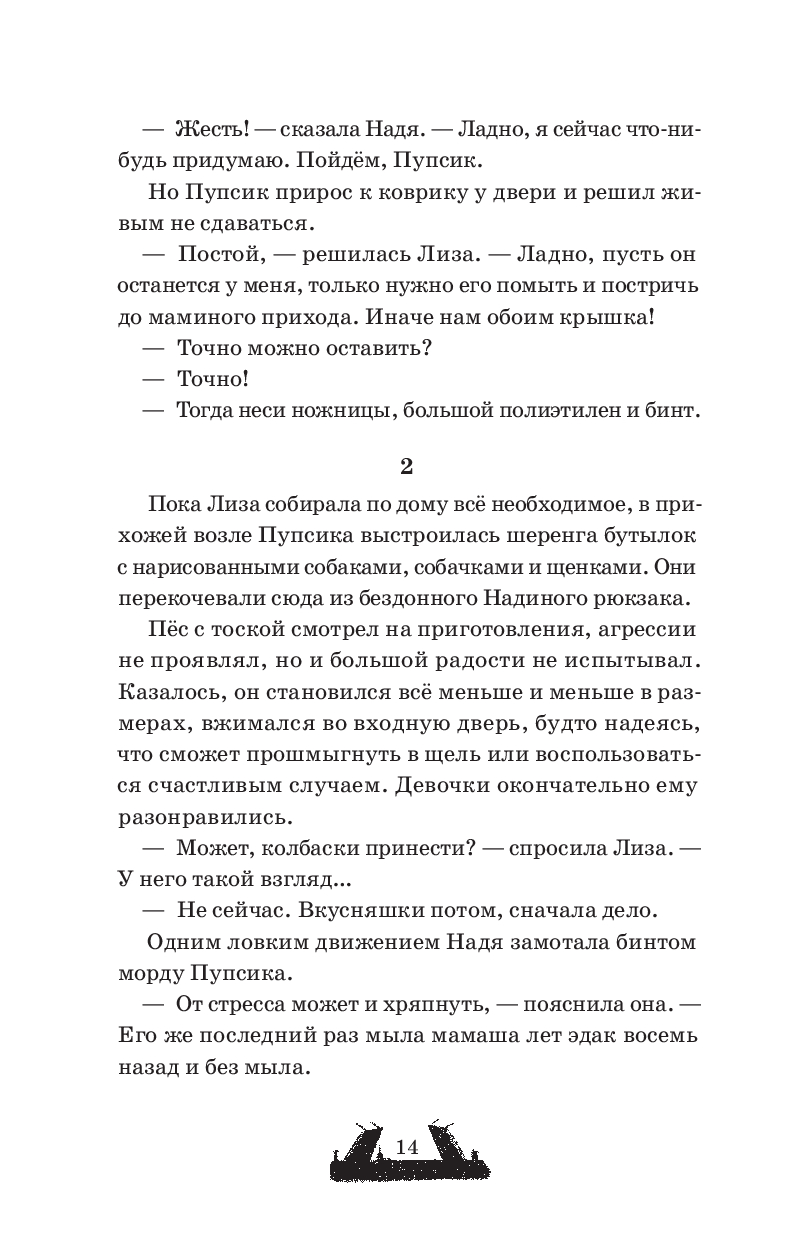 — Жесть! — сказала Надя. — Ладно, я сейчас что-нибудь придумаю. Пойдём, Пупсик.

Но Пупсик прирос к коврику у двери и решил живым не сдаваться.

— Постой, — решилась Лиза. — Ладно, пусть он останется у меня, только нужно его помыть и постричь до маминого прихода. Иначе нам обоим крышка!

— Точно можно оставить?

— Точно!

— Тогда неси ножницы, большой полиэтилен и бинт.

2

Пока Лиза собирала по дому всё необходимое, в прихожей возле Пупсика выстроилась шеренга бутылок с нарисованными собаками, собачками и щенками. Они перекочевали сюда из бездонного Надиного рюкзака.

Пёс с тоской смотрел на приготовления, агрессии не проявлял, но и большой радости не испытывал. Казалось, он становился всё меньше и меньше в размерах, вжимался во входную дверь, будто надеясь, что сможет прошмыгнуть в щель или воспользоваться счастливым случаем. Девочки окончательно ему разонравились.

— Может, колбаски принести? — спросила Лиза. — У него такой взгляд...

— Не сейчас. Вкусняшки потом, сначала дело.

Одним ловким движением Надя замотала бинтом морду Пупсика.

— От стресса может и хряпнуть, — пояснила она. — Его же последний раз мыла мамаша лет эдак восемь назад и без мыла.

14